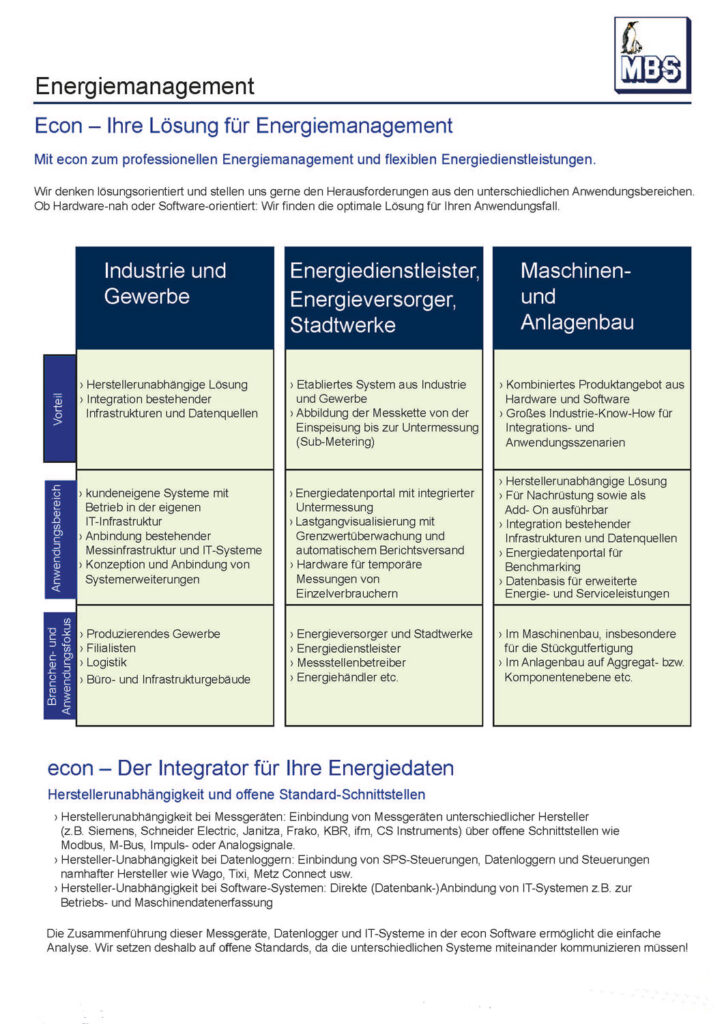 MBS

Energiemanagement

Econ – Ihre Lösung für Energiemanagement

Mit econ zum professionellen Energiemanagement und flexiblen Energiedienstleistungen.

Wir denken lösungsorientiert und stellen uns gerne den Herausforderungen aus den unterschiedlichen Anwendungsbereichen. Ob Hardware-nah oder Software-orientiert: Wir finden die optimale Lösung für Ihren Anwendungsfall.

| | Industrie und Gewerbe | Energiedienstleister, Energieversorger, Stadtwerke | Maschinen- und Anlagenbau |
|---|---|---|---|
| Vorteil | › Herstellerunabhängige Lösung › Integration bestehender Infrastrukturen und Datenquellen | › Etabliertes System aus Industrie und Gewerbe › Abbildung der Messkette von der Einspeisung bis zur Untermessung (Sub-Metering) | › Kombiniertes Produktangebot aus Hardware und Software › Großes Industrie-Know-How für Integrations- und Anwendungsszenarien |
| Anwendungsbereich | › kundeneigene Systeme mit Betrieb in der eigenen IT-Infrastruktur › Anbindung bestehender Messinfrastruktur und IT-Systeme › Konzeption und Anbindung von Systemerweiterungen | › Energiedatenportal mit integrierter Untermessung › Lastgangvisualisierung mit Grenzwertüberwachung und automatischem Berichtsversand › Hardware für temporäre Messungen von Einzelverbrauchern | › Herstellerunabhängige Lösung › Für Nachrüstung sowie als Add- On ausführbar › Integration bestehender Infrastrukturen und Datenquellen › Energiedatenportal für Benchmarking › Datenbasis für erweiterte Energie- und Serviceleistungen |
| Branchen- und Anwendungsfokus | › Produzierendes Gewerbe › Filialisten › Logistik › Büro- und Infrastrukturgebäude | › Energieversorger und Stadtwerke › Energiedienstleister › Messstellenbetreiber › Energiehändler etc. | › Im Maschinenbau, insbesondere für die Stückgutfertigung › Im Anlagenbau auf Aggregat- bzw. Komponentenebene etc. |

econ – Der Integrator für Ihre Energiedaten

Herstellerunabhängigkeit und offene Standard-Schnittstellen

› Herstellerunabhängigkeit bei Messgeräten: Einbindung von Messgeräten unterschiedlicher Hersteller (z.B. Siemens, Schneider Electric, Janitza, Frako, KBR, ifm, CS Instruments) über offene Schnittstellen wie Modbus, M-Bus, Impuls- oder Analogsignale.
› Hersteller-Unabhängigkeit bei Datenloggern: Einbindung von SPS-Steuerungen, Datenloggern und Steuerungen namhafter Hersteller wie Wago, Tixi, Metz Connect usw.
› Hersteller-Unabhängigkeit bei Software-Systemen: Direkte (Datenbank-)Anbindung von IT-Systemen z.B. zur Betriebs- und Maschinendatenerfassung

Die Zusammenführung dieser Messgeräte, Datenlogger und IT-Systeme in der econ Software ermöglicht die einfache Analyse. Wir setzen deshalb auf offene Standards, da die unterschiedlichen Systeme miteinander kommunizieren müssen!